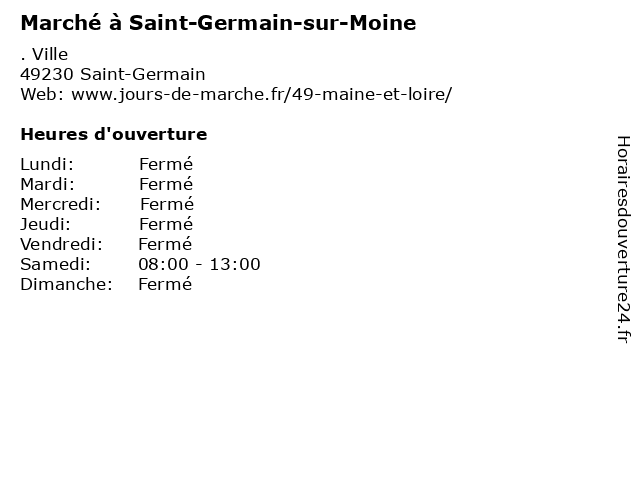 Marché à Saint-Germain-sur-Moine

. Ville
49230 Saint-Germain
Web: www.jours-de-marche.fr/49-maine-et-loire/

Heures d'ouverture

Lundi: Fermé
Mardi: Fermé
Mercredi: Fermé
Jeudi: Fermé
Vendredi: Fermé
Samedi: 08:00 - 13:00
Dimanche: Fermé

Horairesdouverture24.fr